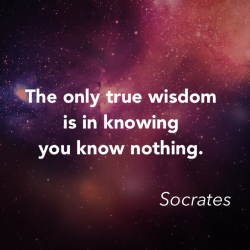 The only true wisdom is in knowing you know nothing.

Socrates